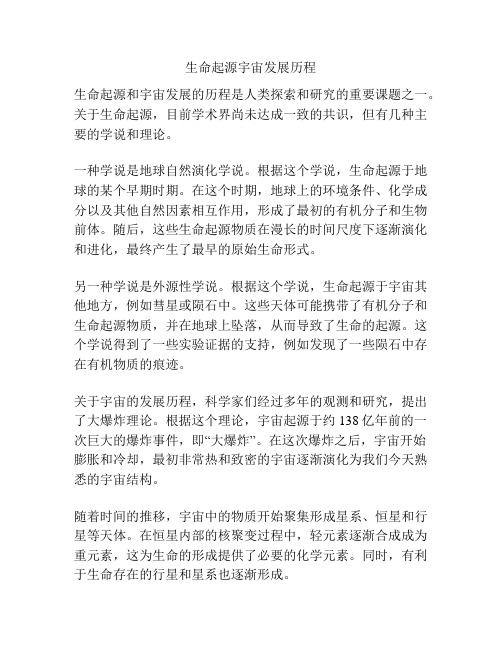 生命起源宇宙发展历程

生命起源和宇宙发展的历程是人类探索和研究的重要课题之一。关于生命起源，目前学术界尚未达成一致的共识，但有几种主要的学说和理论。

一种学说是地球自然演化学说。根据这个学说，生命起源于地球的某个早期时期。在这个时期，地球上的环境条件、化学成分以及其他自然因素相互作用，形成了最初的有机分子和生物前体。随后，这些生命起源物质在漫长的时间尺度下逐渐演化和进化，最终产生了最早的原始生命形式。

另一种学说是外源性学说。根据这个学说，生命起源于宇宙其他地方，例如彗星或陨石中。这些天体可能携带了有机分子和生命起源物质，并在地球上坠落，从而导致了生命的起源。这个学说得到了一些实验证据的支持，例如发现了一些陨石中存在有机物质的痕迹。

关于宇宙的发展历程，科学家们经过多年的观测和研究，提出了大爆炸理论。根据这个理论，宇宙起源于约 138 亿年前的一次巨大的爆炸事件，即“大爆炸”。在这次爆炸之后，宇宙开始膨胀和冷却，最初非常热和致密的宇宙逐渐演化为我们今天熟悉的宇宙结构。

随着时间的推移，宇宙中的物质开始聚集形成星系、恒星和行星等天体。在恒星内部的核聚变过程中，轻元素逐渐合成成为重元素，这为生命的形成提供了必要的化学元素。同时，有利于生命存在的行星和星系也逐渐形成。